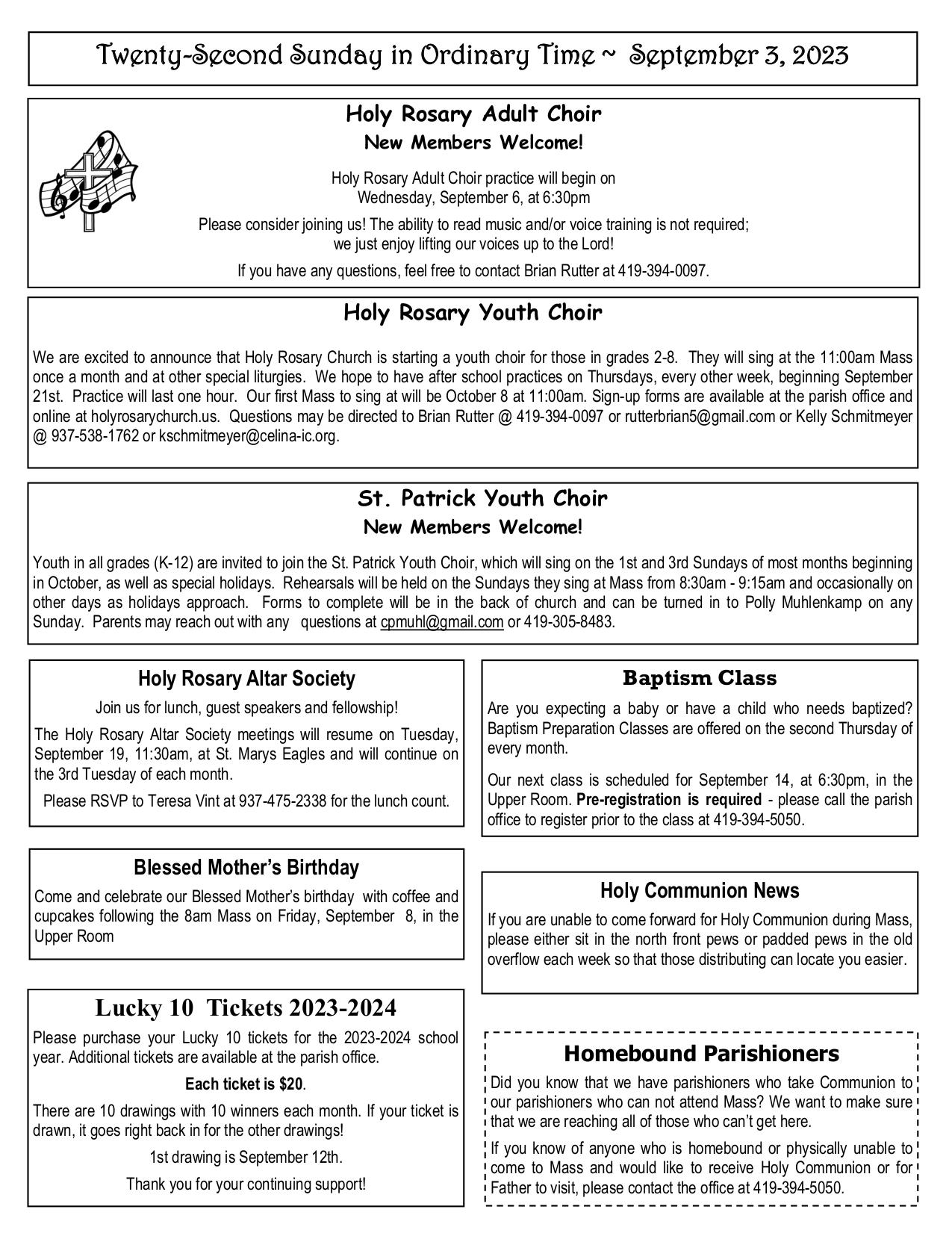 Twenty-Second Sunday in Ordinary Time ~ September 3, 2023

Holy Rosary Adult Choir
New Members Welcome!

Holy Rosary Adult Choir practice will begin on Wednesday, September 6, at 6:30pm

Please consider joining us! The ability to read music and/or voice training is not required; we just enjoy lifting our voices up to the Lord!

If you have any questions, feel free to contact Brian Rutter at 419-394-0097.

Holy Rosary Youth Choir

We are excited to announce that Holy Rosary Church is starting a youth choir for those in grades 2-8. They will sing at the 11:00am Mass once a month and at other special liturgies. We hope to have after school practices on Thursdays, every other week, beginning September 21st. Practice will last one hour. Our first Mass to sing at will be October 8 at 11:00am. Sign-up forms are available at the parish office and online at holyrosarychurch.us. Questions may be directed to Brian Rutter @ 419-394-0097 or rutterbrian5@gmail.com or Kelly Schmitmeyer @ 937-538-1762 or kschmitmeyer@celina-ic.org.

St. Patrick Youth Choir
New Members Welcome!

Youth in all grades (K-12) are invited to join the St. Patrick Youth Choir, which will sing on the 1st and 3rd Sundays of most months beginning in October, as well as special holidays. Rehearsals will be held on the Sundays they sing at Mass from 8:30am - 9:15am and occasionally on other days as holidays approach. Forms to complete will be in the back of church and can be turned in to Polly Muhlenkamp on any Sunday. Parents may reach out with any questions at cpmuhl@gmail.com or 419-305-8483.

Holy Rosary Altar Society

Join us for lunch, guest speakers and fellowship!

The Holy Rosary Altar Society meetings will resume on Tuesday, September 19, 11:30am, at St. Marys Eagles and will continue on the 3rd Tuesday of each month.

Please RSVP to Teresa Vint at 937-475-2338 for the lunch count.

Blessed Mother's Birthday

Come and celebrate our Blessed Mother's birthday with coffee and cupcakes following the 8am Mass on Friday, September 8, in the Upper Room

Lucky 10 Tickets 2023-2024

Please purchase your Lucky 10 tickets for the 2023-2024 school year. Additional tickets are available at the parish office.

Each ticket is $20.

There are 10 drawings with 10 winners each month. If your ticket is drawn, it goes right back in for the other drawings!

1st drawing is September 12th.

Thank you for your continuing support!

Baptism Class

Are you expecting a baby or have a child who needs baptized? Baptism Preparation Classes are offered on the second Thursday of every month.

Our next class is scheduled for September 14, at 6:30pm, in the Upper Room. Pre-registration is required - please call the parish office to register prior to the class at 419-394-5050.

Holy Communion News

If you are unable to come forward for Holy Communion during Mass, please either sit in the north front pews or padded pews in the old overflow each week so that those distributing can locate you easier.

Homebound Parishioners

Did you know that we have parishioners who take Communion to our parishioners who can not attend Mass? We want to make sure that we are reaching all of those who can't get here.

If you know of anyone who is homebound or physically unable to come to Mass and would like to receive Holy Communion or for Father to visit, please contact the office at 419-394-5050.